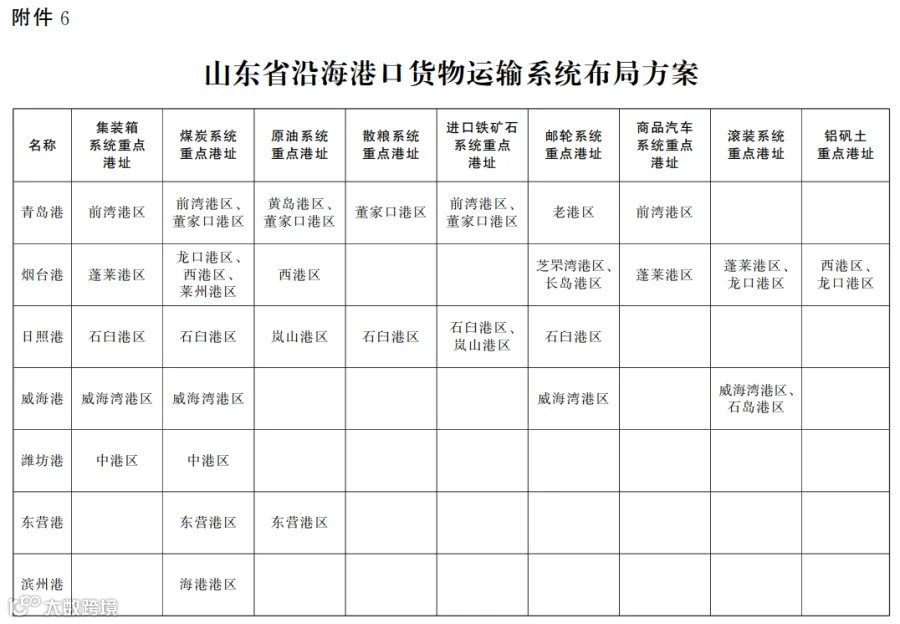 附件 6

山东省沿海港口货物运输系统布局方案

| 名称 | 集装箱系统重点港址 | 煤炭系统重点港址 | 原油系统重点港址 | 散粮系统重点港址 | 进口铁矿石系统重点港址 | 邮轮系统重点港址 | 商品汽车系统重点港址 | 滚装系统重点港址 | 铝矾土重点港址 |
|---|---|---|---|---|---|---|---|---|---|
| 青岛港 | 前湾港区 | 前湾港区、董家口港区 | 黄岛港区、董家口港区 | 董家口港区 | 前湾港区、董家口港区 | 老港区 | 前湾港区 | | |
| 烟台港 | 蓬莱港区 | 龙口港区、西港区、莱州港区 | 西港区 | | | 芝罘湾港区、长岛港区 | 蓬莱港区 | 蓬莱港区、龙口港区 | 西港区、龙口港区 |
| 日照港 | 石臼港区 | 石臼港区 | 岚山港区 | 石臼港区 | 石臼港区、岚山港区 | 石臼港区 | | | |
| 威海港 | 威海湾港区 | 威海湾港区 | | | | 威海湾港区 | | 威海湾港区、石岛港区 | |
| 潍坊港 | 中港区 | 中港区 | | | | | | | |
| 东营港 | | 东营港区 | 东营港区 | | | | | | |
| 滨州港 | | 海港港区 | | | | | | | |

大数跨境